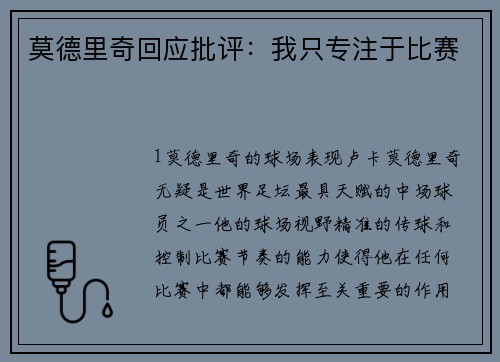 莫德里奇回应批评：我只专注于比赛

1莫德里奇的球场表现卢卡莫德里奇无疑是世界足坛最具天赋的中场球员之一他的球场视野精准的传球和控制比赛节奏的能力使得他在任何比赛中都能够发挥至关重要的作用